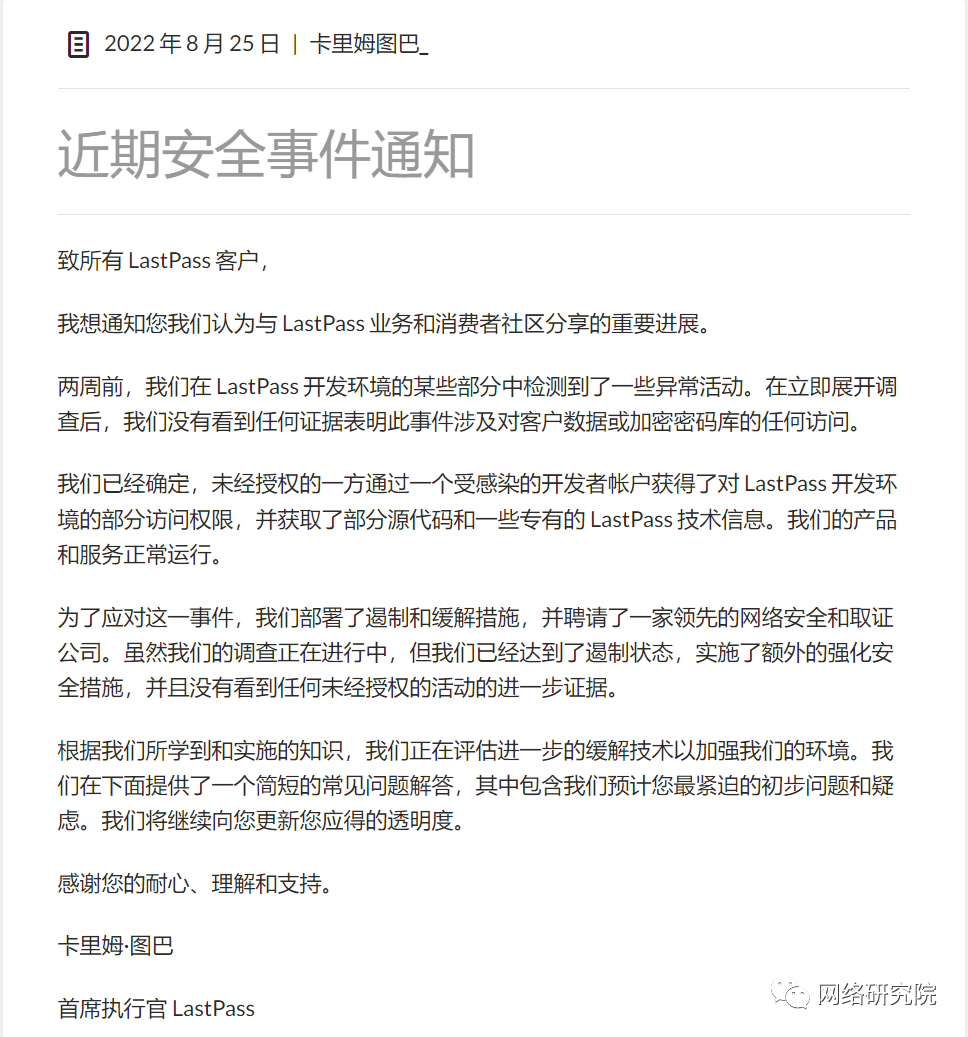 2022 年 8 月 25 日 | 卡里姆图巴_

近期安全事件通知

致所有 LastPass 客户，

我想通知您我们认为与 LastPass 业务和消费者社区分享的重要进展。

两周前，我们在 LastPass 开发环境的某些部分中检测到了一些异常活动。在立即展开调查后，我们没有看到任何证据表明此事件涉及对客户数据或加密密码库的任何访问。

我们已经确定，未经授权的一方通过一个受感染的开发者帐户获得了对 LastPass 开发环境的部分访问权限，并获取了部分源代码和一些专有的 LastPass 技术信息。我们的产品和服务正常运行。

为了应对这一事件，我们部署了遏制和缓解措施，并聘请了一家领先的网络安全和取证公司。虽然我们的调查正在进行中，但我们已经达到了遏制状态，实施了额外的强化安全措施，并且没有看到任何未经授权的活动的进一步证据。

根据我们所学到和实施的知识，我们正在评估进一步的缓解技术以加强我们的环境。我们在下面提供了一个简短的常见问题解答，其中包含我们预计您最紧迫的初步问题和疑虑。我们将继续向您更新您应得的透明度。

感谢您的耐心、理解和支持。

卡里姆·图巴

首席执行官 LastPass

网络研究院